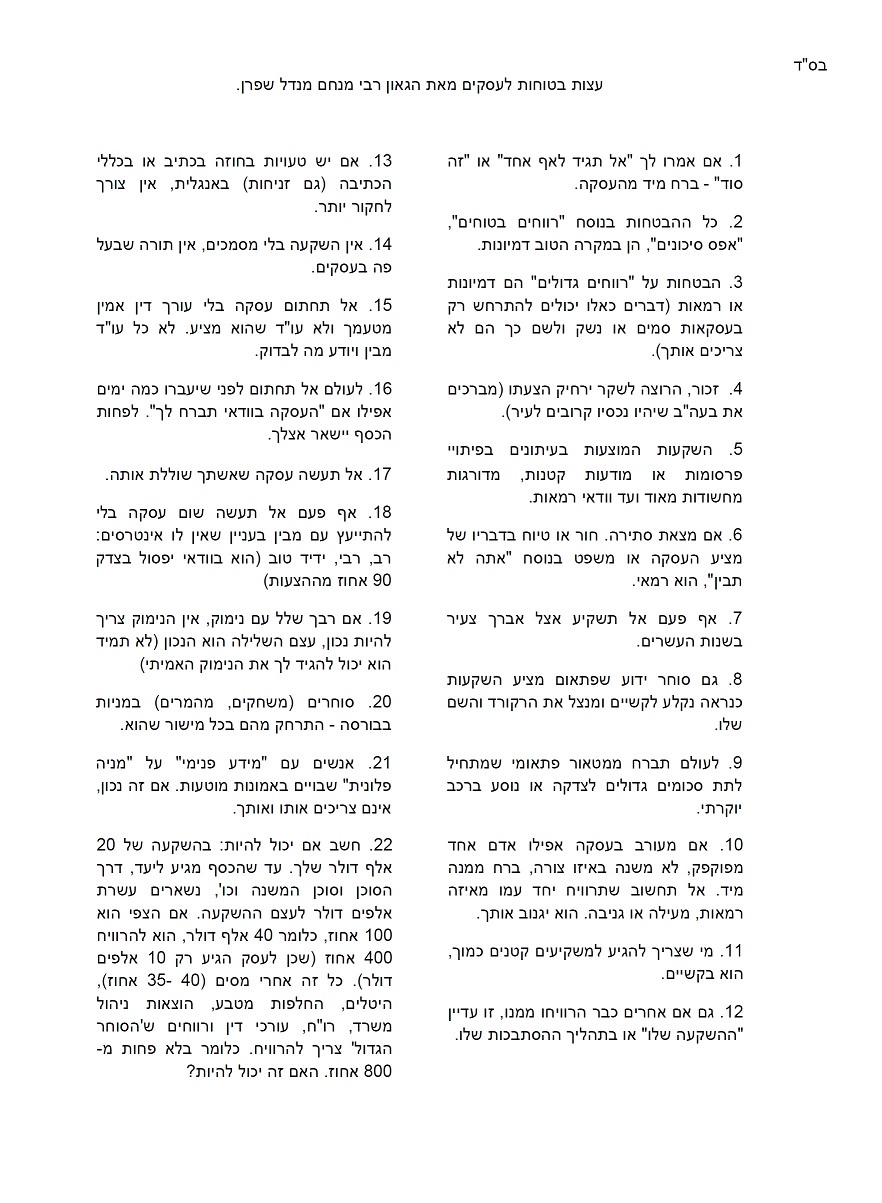 בס"ד

עצות בטוחות לעסקים מאת הגאון רבי מנחם מנדל שפרן.

1. אם אמרו לך "אל תגיד לאף אחד" או "זה סוד" - ברח מיד מהעסקה.

2. כל ההבטחות בנוסח "רווחים בטוחים", "אפס סיכונים", הן במקרה הטוב דמיונות.

3. הבטחות על "רווחים גדולים" הם דמיונות או רמאות (דברים כאלו יכולים להתרחש רק בעסקאות סמים או נשק ולשם כך הם לא צריכים אותך).

4. זכור, הרוצה לשקר ירחיק הצעתו (מברכים את בעה"ב שיהיו נכסיו קרובים לעיר).

5. השקעות המוצעות בעיתונים בפיתויי פרסומות או מודעות קטנות, מדורגות מחשודות מאוד ועד וודאי רמאות.

6. אם מצאת סתירה. חור או טיוח בדבריו של מציע העסקה או משפט בנוסח "אתה לא תבין", הוא רמאי.

7. אף פעם אל תשקיע אצל אברך צעיר בשנות העשרים.

8. גם סוחר ידוע שפתאום מציע השקעות כנראה נקלע לקשיים ומנצל את הרקורד והשם שלו.

9. לעולם תברח ממטאור פתאומי שמתחיל לתת סכומים גדולים לצדקה או נוסע ברכב יוקרתי.

10. אם מעורב בעסקה אפילו אדם אחד מפוקפק, לא משנה באיזו צורה, ברח ממנה מיד. אל תחשוב שתרוויח יחד עמו מאיזה רמאות, מעילה או גניבה. הוא יגנוב אותך.

11. מי שצריך להגיע למשקיעים קטנים כמוך, הוא בקשיים.

12. גם אם אחרים כבר הרוויחו ממנו, זו עדיין "ההשקעה שלו" או בתהליך ההסתבכות שלו.

13. אם יש טעויות בחוזה בכתיב או בכללי הכתיבה (גם זניחות) באנגלית, אין צורך לחקור יותר.

14. אין השקעה בלי מסמכים, אין תורה שבעל פה בעסקים.

15. אל תחתום עסקה בלי עורך דין אמין מטעמך ולא עו"ד שהוא מציע. לא כל עו"ד מבין ויודע מה לבדוק.

16. לעולם אל תחתום לפני שיעברו כמה ימים אפילו אם "העסקה בוודאי תברח לך". לפחות הכסף יישאר אצלך.

17. אל תעשה עסקה שאשתך שוללת אותה.

18. אף פעם אל תעשה שום עסקה בלי להתייעץ עם מבין בעניין שאין לו אינטרסים: רב, רבי, ידיד טוב (הוא בוודאי יפסול בצדק 90 אחוז מההצעות)

19. אם רבך שלל עם נימוק, אין הנימוק צריך להיות נכון, עצם השלילה הוא הנכון (לא תמיד הוא יכול להגיד לך את הנימוק האמיתי)

20. סוחרים (משחקים, מהמרים) במניות בבורסה - התרחק מהם בכל מישור שהוא.

21. אנשים עם "מידע פנימי" על "מניה פלונית" שבויים באמונות מוטעות. אם זה נכון, אינם צריכים אותו ואותך.

22. חשב אם יכול להיות: בהשקעה של 20 אלף דולר שלך. עד שהכסף מגיע ליעד, דרך הסוכן וסוכן המשנה וכו', נשארים עשרת אלפים דולר לעצם ההשקעה. אם הצפי הוא 100 אחוז, כלומר 40 אלף דולר, הוא להרוויח 400 אחוז (שכן לעסק הגיע רק 10 אלפים דולר). כל זה אחרי מסים (40 -35 אחוז), היטלים, החלפות מטבע, הוצאות ניהול משרד, רו"ח, עורכי דין ורווחים ש'הסוחר הגדול' צריך להרוויח. כלומר בלא פחות מ-800 אחוז. האם זה יכול להיות?